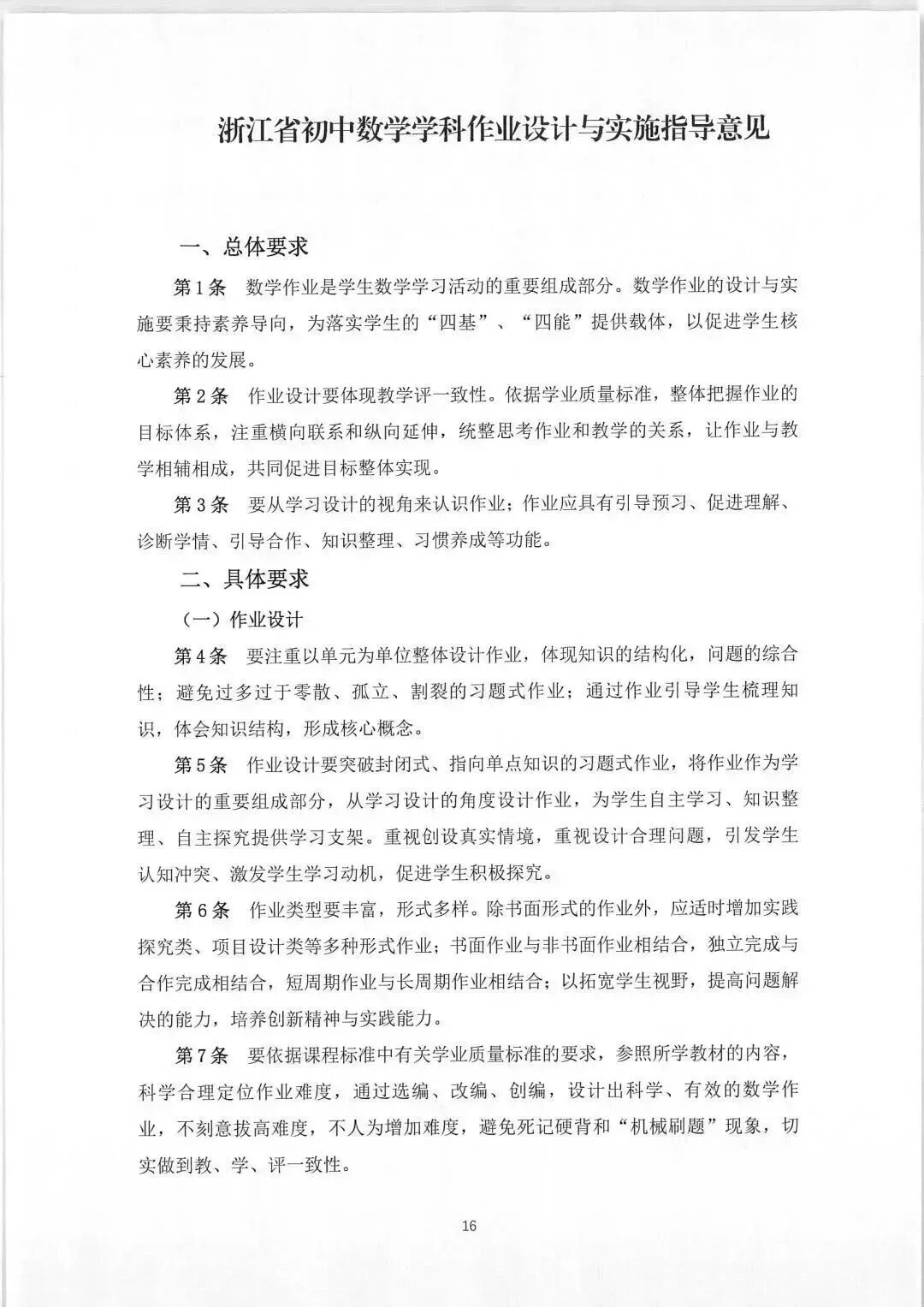 浙江省初中数学学科作业设计与实施指导意见

一、总体要求

第1条　数学作业是学生数学学习活动的重要组成部分。数学作业的设计与实施要秉持素养导向，为落实学生的“四基”、“四能”提供载体，以促进学生核心素养的发展。

第2条　作业设计要体现教学评一致性。依据学业质量标准，整体把握作业的目标体系，注重横向联系和纵向延伸，统整思考作业和教学的关系，让作业与教学相辅相成，共同促进目标整体实现。

第3条　要从学习设计的视角来认识作业；作业应具有引导预习、促进理解、诊断学情、引导合作、知识整理、习惯养成等功能。

二、具体要求

（一）作业设计

第4条　要注重以单元为单位整体设计作业，体现知识的结构化，问题的综合性；避免过多过于零散、孤立、割裂的习题式作业；通过作业引导学生梳理知识，体会知识结构，形成核心概念。

第5条　作业设计要突破封闭式、指向单点知识的习题式作业，将作业作为学习设计的重要组成部分，从学习设计的角度设计作业，为学生自主学习、知识整理、自主探究提供学习支架。重视创设真实情境，重视设计合理问题，引发学生认知冲突、激发学生学习动机，促进学生积极探究。

第6条　作业类型要丰富，形式多样。除书面形式的作业外，应适时增加实践探究类、项目设计类等多种形式作业；书面作业与非书面作业相结合，独立完成与合作完成相结合，短周期作业与长周期作业相结合；以拓宽学生视野，提高问题解决的能力，培养创新精神与实践能力。

第7条　要依据课程标准中有关学业质量标准的要求，参照所学教材的内容，科学合理定位作业难度，通过选编、改编、创编，设计出科学、有效的数学作业，不刻意拔高难度，不人为增加难度，避免死记硬背和“机械刷题”现象，切实做到教、学、评一致性。

16